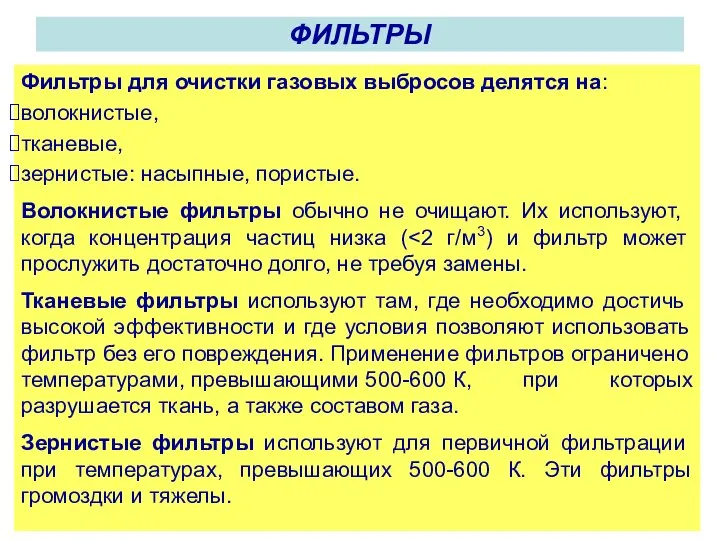 ФИЛЬТРЫ

Фильтры для очистки газовых выбросов делятся на:
волокнистые,
тканевые,
зернистые: насыпные, пористые.

Волокнистые фильтры обычно не очищают. Их используют, когда концентрация частиц низка (<2 г/м$^3$) и фильтр может прослужить достаточно долго, не требуя замены.

Тканевые фильтры используют там, где необходимо достичь высокой эффективности и где условия позволяют использовать фильтр без его повреждения. Применение фильтров ограничено температурами, превышающими 500-600 К, при которых разрушается ткань, а также составом газа.

Зернистые фильтры используют для первичной фильтрации при температурах, превышающих 500-600 К. Эти фильтры громоздки и тяжелы.